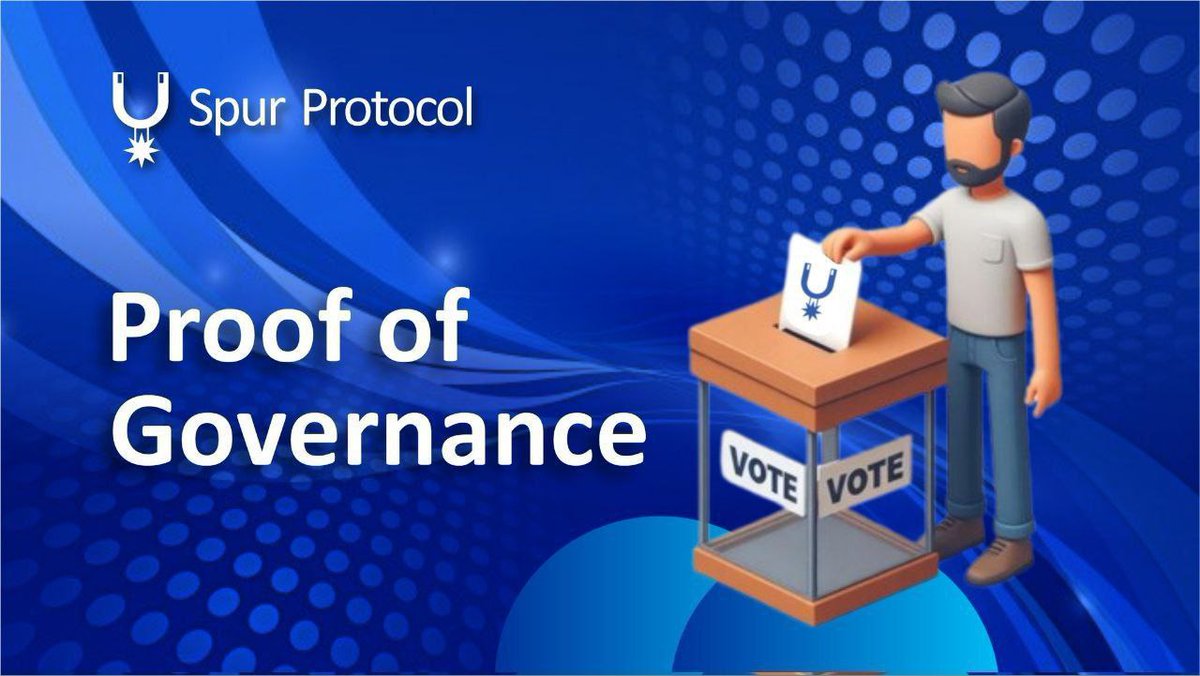 Spur Protocol

Proof of Governance

VOTE VOTE